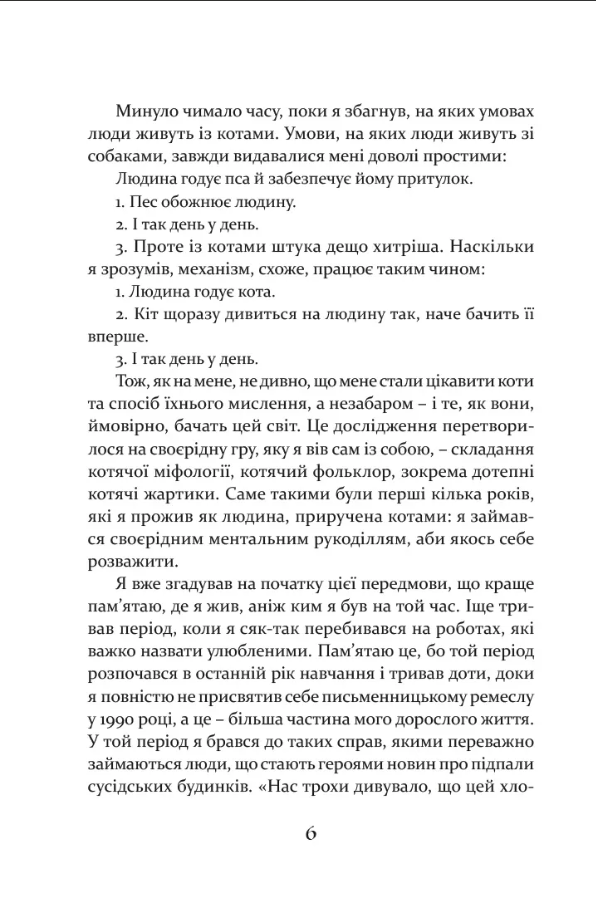 Минуло чимало часу, поки я збагнув, на яких умовах люди живуть із котами. Умови, на яких люди живуть зі собаками, завжди видавалися мені доволі простими:

Людина годує пса й забезпечує йому притулок.

1. Пес обожнює людину.

2. І так день у день.

3. Проте із котами штука дещо хитріша. Наскільки я зрозумів, механізм, схоже, працює таким чином:

1. Людина годує кота.

2. Кіт щоразу дивиться на людину так, наче бачить її вперше.

3. І так день у день.

Тож, як на мене, не дивно, що мене стали цікавити коти та спосіб їхнього мислення, а незабаром – і те, як вони, ймовірно, бачать цей світ. Це дослідження перетворилося на своєрідну гру, яку я вів сам із собою, – складання котячої міфології, котячий фольклор, зокрема дотепні котячі жартики. Саме такими були перші кілька років, які я прожив як людина, приручена котами: я займався своєрідним ментальним рукоділлям, аби якось себе розважити.

Я вже згадував на початку цієї передмови, що краще пам'ятаю, де я жив, аніж ким я був на той час. Іще тривав період, коли я сяк-так перебивався на роботах, які важко назвати улюбленими. Пам'ятаю це, бо той період розпочався в останній рік навчання і тривав доти, доки я повністю не присвятив себе письменницькому ремеслу у 1990 році, а це – більша частина мого дорослого життя. У той період я брався до таких справ, якими переважно займаються люди, що стають героями новин про підпали сусідських будинків. «Нас трохи дивувало, що цей хло-

6